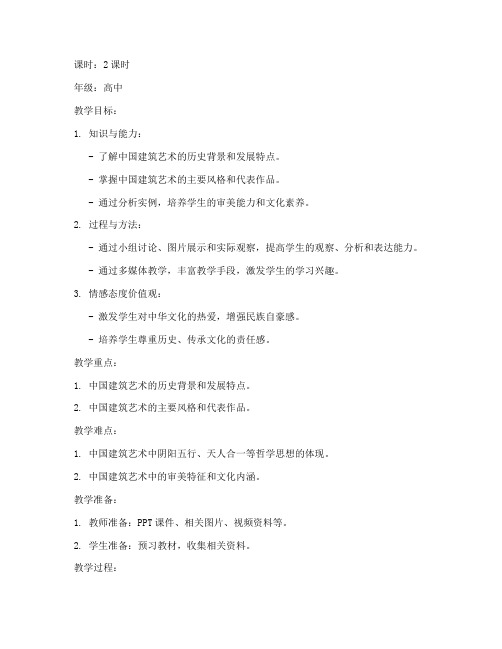 课时：2 课时

年级：高中

教学目标：

1. 知识与能力：

- 了解中国建筑艺术的历史背景和发展特点。

- 掌握中国建筑艺术的主要风格和代表作品。

- 通过分析实例，培养学生的审美能力和文化素养。

2. 过程与方法：

- 通过小组讨论、图片展示和实际观察，提高学生的观察、分析和表达能力。

- 通过多媒体教学，丰富教学手段，激发学生的学习兴趣。

3. 情感态度价值观：

- 激发学生对中华文化的热爱，增强民族自豪感。

- 培养学生尊重历史、传承文化的责任感。

教学重点：

1. 中国建筑艺术的历史背景和发展特点。

2. 中国建筑艺术的主要风格和代表作品。

教学难点：

1. 中国建筑艺术中阴阳五行、天人合一等哲学思想的体现。

2. 中国建筑艺术中的审美特征和文化内涵。

教学准备：

1. 教师准备：PPT 课件、相关图片、视频资料等。

2. 学生准备：预习教材，收集相关资料。

教学过程：